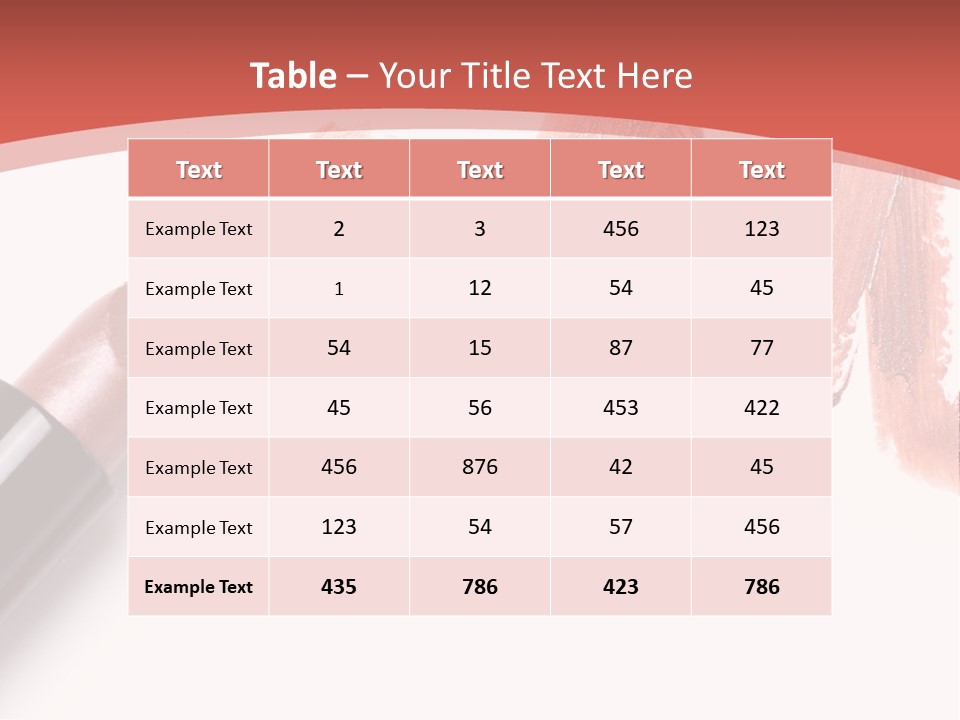 Table – Your Title Text Here

| Text | Text | Text | Text | Text |
|---|---|---|---|---|
| Example Text | 2 | 3 | 456 | 123 |
| Example Text | 1 | 12 | 54 | 45 |
| Example Text | 54 | 15 | 87 | 77 |
| Example Text | 45 | 56 | 453 | 422 |
| Example Text | 456 | 876 | 42 | 45 |
| Example Text | 123 | 54 | 57 | 456 |
| Example Text | 435 | 786 | 423 | 786 |